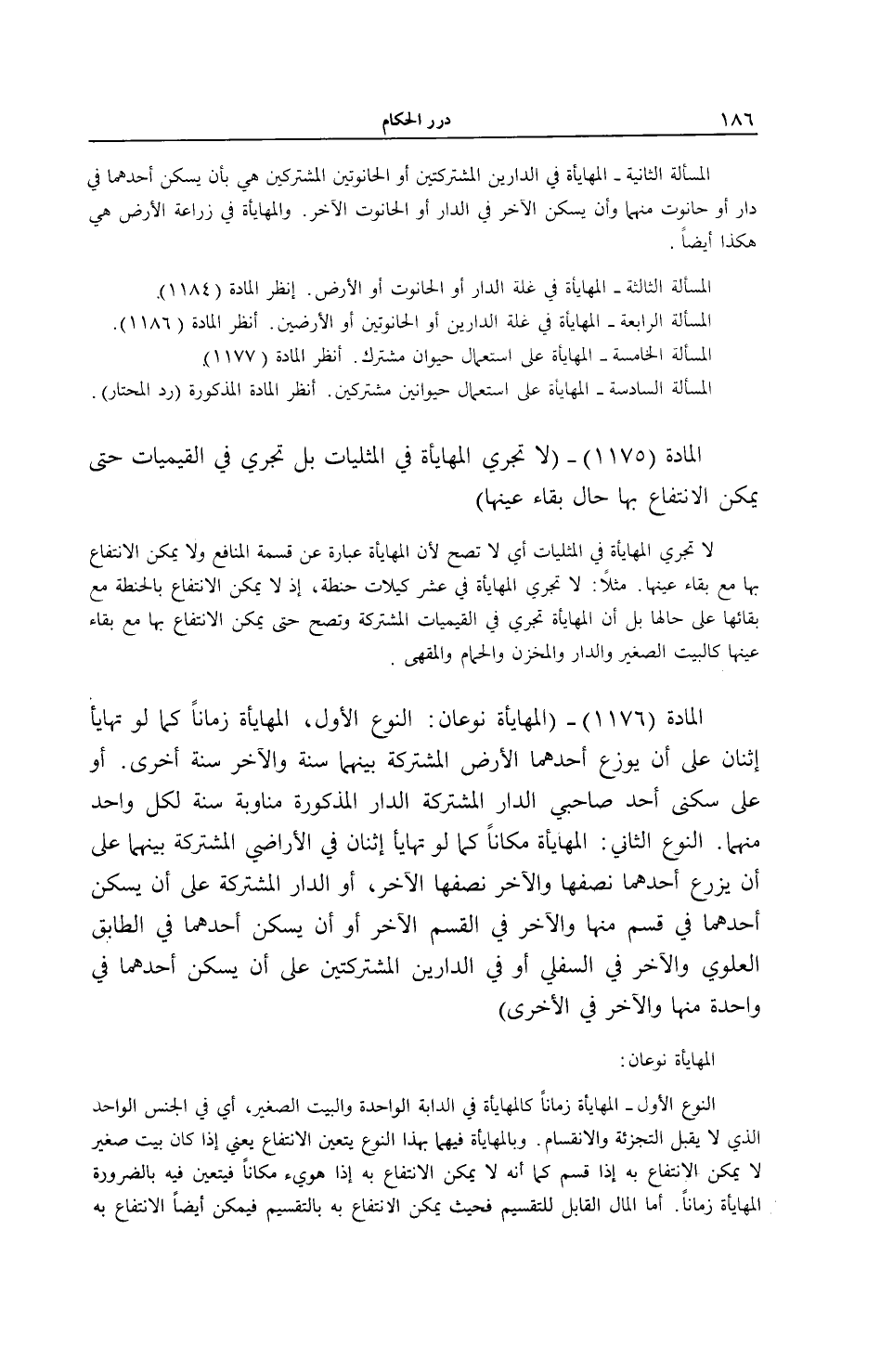 ١٨٦ درر الحكام

المسألة الثانية ـ المهايأة في الدارين المشتركتين أو الحانوتين المشتركين هي بأن يسكن أحدهما في دار أو حانوت منهما وأن يسكن الآخر في الدار أو الحانوت الآخر. والمهايأة في زراعة الأرض هي هكذا أيضاً.

المسألة الثالثة ـ المهايأة في غلة الدار أو الحانوت أو الأرض. إنظر المادة (١١٨٤).
المسألة الرابعة ـ المهايأة في غلة الدارين أو الحانوتين أو الأرضين. أنظر المادة (١١٨٦).
المسألة الخامسة ـ المهايأة على استعمال حيوان مشترك. أنظر المادة (١١٧٧).
المسألة السادسة ـ المهايأة على استعمال حيوانين مشتركين. أنظر المادة المذكورة (رد المحتار).

المادة (١١٧٥) ـ (لا تجري المهايأة في المثليات بل تجري في القيميات حتى يمكن الانتفاع بها حال بقاء عينها)

لا تجري المهايأة في المثليات أي لا تصح لأن المهايأة عبارة عن قسمة المنافع ولا يمكن الانتفاع بها مع بقاء عينها. مثلاً: لا تجري المهايأة في عشر كيلات حنطة، إذ لا يمكن الانتفاع بالحنطة مع بقائها على حالها بل أن المهايأة تجري في القيميات المشتركة وتصح حتى يمكن الانتفاع بها مع بقاء عينها كالبيت الصغير والدار والمخزن والحمام والمقهى.

المادة (١١٧٦) ـ (المهايأة نوعان: النوع الأول، المهايأة زماناً كما لو تهايأ إثنان على أن يوزع أحدهما الأرض المشتركة بينهما سنة والآخر سنة أخرى. أو على سكنى أحد صاحبي الدار المشتركة الدار المذكورة مناوبة سنة لكل واحد منهما. النوع الثاني: المهايأة مكاناً كما لو تهايأ إثنان في الأراضي المشتركة بينهما على أن يزرع أحدهما نصفها والآخر نصفها الآخر، أو الدار المشتركة على أن يسكن أحدهما في قسم منها والآخر في القسم الآخر أو أن يسكن أحدهما في الطابق العلوي والآخر في السفلي أو في الدارين المشتركتين على أن يسكن أحدهما في واحدة منها والآخر في الأخرى)

المهايأة نوعان:

النوع الأول ـ المهايأة زماناً كالمهايأة في الدابة الواحدة والبيت الصغير، أي في الجنس الواحد الذي لا يقبل التجزئة والانقسام. وبالمهايأة فيهما بهذا النوع يتعين الانتفاع يعني إذا كان بيت صغير لا يمكن الانتفاع به إذا قسم كما أنه لا يمكن الانتفاع به إذا هويء مكاناً فيتعين فيه بالضرورة المهايأة زماناً. أما المال القابل للتقسيم فحيث يمكن الانتفاع به بالتقسيم فيمكن أيضاً الانتفاع به